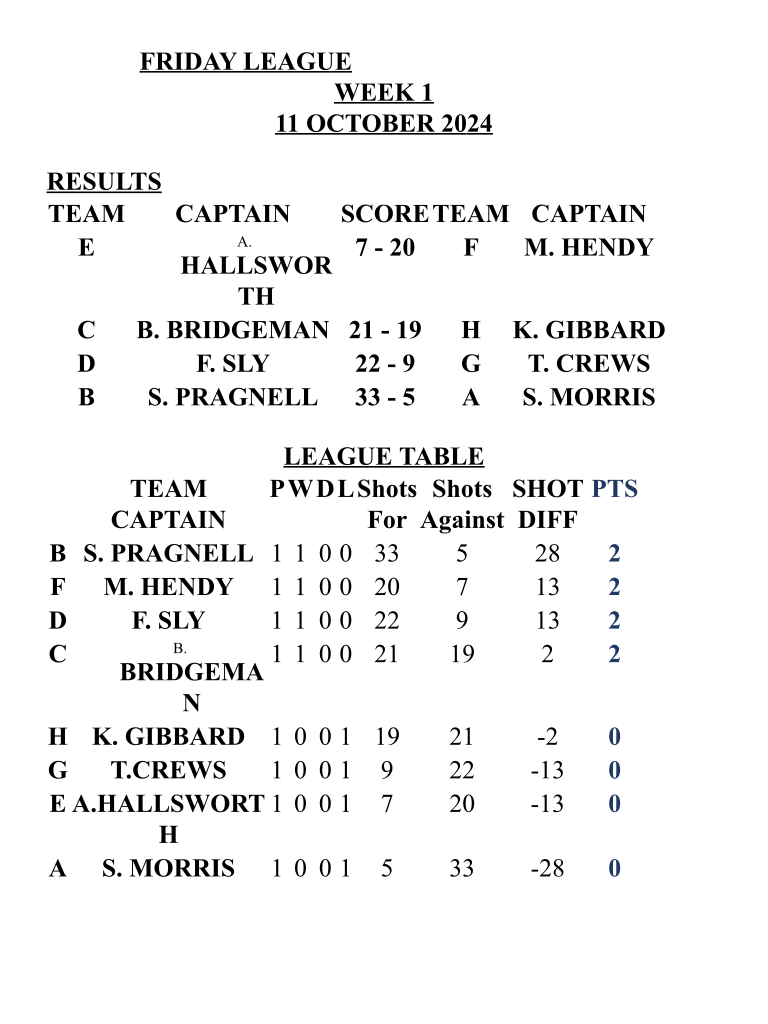 FRIDAY LEAGUE
WEEK 1
11 OCTOBER 2024

RESULTS

| TEAM | CAPTAIN | SCORE | TEAM | CAPTAIN |
|---|---|---|---|---|
| E | A. HALLSWORTH | 7 - 20 | F | M. HENDY |
| C | B. BRIDGEMAN | 21 - 19 | H | K. GIBBARD |
| D | F. SLY | 22 - 9 | G | T. CREWS |
| B | S. PRAGNELL | 33 - 5 | A | S. MORRIS |

LEAGUE TABLE

| | TEAM CAPTAIN | P | W | D | L | Shots For | Shots Against | SHOT DIFF | PTS |
|---|---|---|---|---|---|---|---|---|---|
| B | S. PRAGNELL | 1 | 1 | 0 | 0 | 33 | 5 | 28 | 2 |
| F | M. HENDY | 1 | 1 | 0 | 0 | 20 | 7 | 13 | 2 |
| D | F. SLY | 1 | 1 | 0 | 0 | 22 | 9 | 13 | 2 |
| C | B. BRIDGEMAN | 1 | 1 | 0 | 0 | 21 | 19 | 2 | 2 |
| H | K. GIBBARD | 1 | 0 | 0 | 1 | 19 | 21 | -2 | 0 |
| G | T.CREWS | 1 | 0 | 0 | 1 | 9 | 22 | -13 | 0 |
| E | A.HALLSWORTH | 1 | 0 | 0 | 1 | 7 | 20 | -13 | 0 |
| A | S. MORRIS | 1 | 0 | 0 | 1 | 5 | 33 | -28 | 0 |